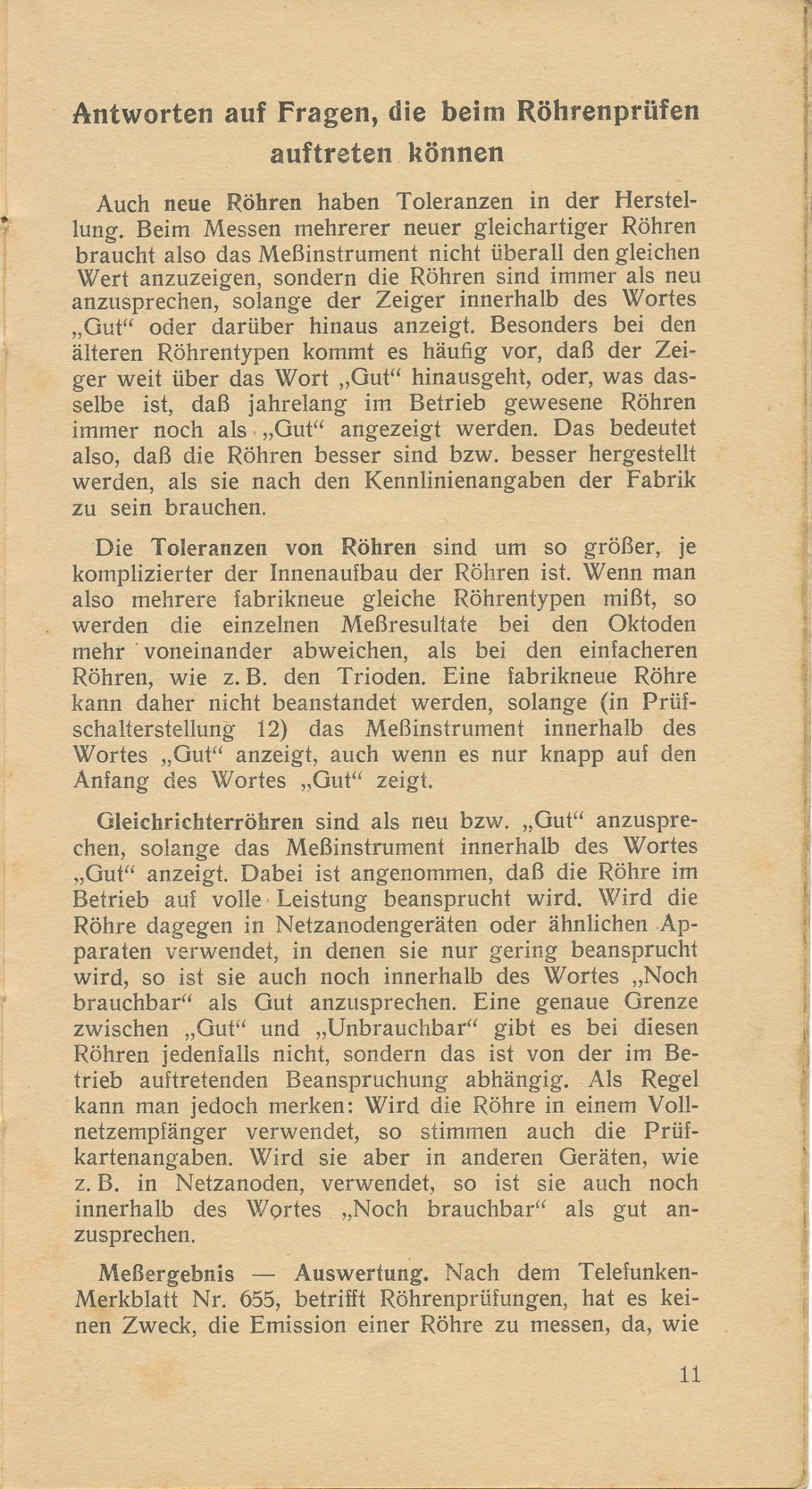 Antworten auf Fragen, die beim Röhrenprüfen auftreten können

Auch neue Röhren haben Toleranzen in der Herstellung. Beim Messen mehrerer neuer gleichartiger Röhren braucht also das Meßinstrument nicht überall den gleichen Wert anzuzeigen, sondern die Röhren sind immer als neu anzusprechen, solange der Zeiger innerhalb des Wortes „Gut“ oder darüber hinaus anzeigt. Besonders bei den älteren Röhrentypen kommt es häufig vor, daß der Zeiger weit über das Wort „Gut“ hinausgeht, oder, was dasselbe ist, daß jahrelang im Betrieb gewesene Röhren immer noch als „Gut“ angezeigt werden. Das bedeutet also, daß die Röhren besser sind bzw. besser hergestellt werden, als sie nach den Kennlinienangaben der Fabrik zu sein brauchen.

Die Toleranzen von Röhren sind um so größer, je komplizierter der Innenaufbau der Röhren ist. Wenn man also mehrere fabrikneue gleiche Röhrentypen mißt, so werden die einzelnen Meßresultate bei den Oktoden mehr voneinander abweichen, als bei den einfacheren Röhren, wie z. B. den Trioden. Eine fabrikneue Röhre kann daher nicht beanstandet werden, solange (in Prüfschalterstellung 12) das Meßinstrument innerhalb des Wortes „Gut“ anzeigt, auch wenn es nur knapp auf den Anfang des Wortes „Gut“ zeigt.

Gleichrichterröhren sind als neu bzw. „Gut“ anzusprechen, solange das Meßinstrument innerhalb des Wortes „Gut“ anzeigt. Dabei ist angenommen, daß die Röhre im Betrieb auf volle Leistung beansprucht wird. Wird die Röhre dagegen in Netzanodengeräten oder ähnlichen Apparaten verwendet, in denen sie nur gering beansprucht wird, so ist sie auch noch innerhalb des Wortes „Noch brauchbar“ als Gut anzusprechen. Eine genaue Grenze zwischen „Gut“ und „Unbrauchbar“ gibt es bei diesen Röhren jedenfalls nicht, sondern das ist von der im Betrieb auftretenden Beanspruchung abhängig. Als Regel kann man jedoch merken: Wird die Röhre in einem Vollnetzempfänger verwendet, so stimmen auch die Prüfkartenangaben. Wird sie aber in anderen Geräten, wie z. B. in Netzanoden, verwendet, so ist sie auch noch innerhalb des Wortes „Noch brauchbar“ als gut anzusprechen.

Meßergebnis — Auswertung. Nach dem Telefunken-Merkblatt Nr. 655, betrifft Röhrenprüfungen, hat es keinen Zweck, die Emission einer Röhre zu messen, da, wie

11